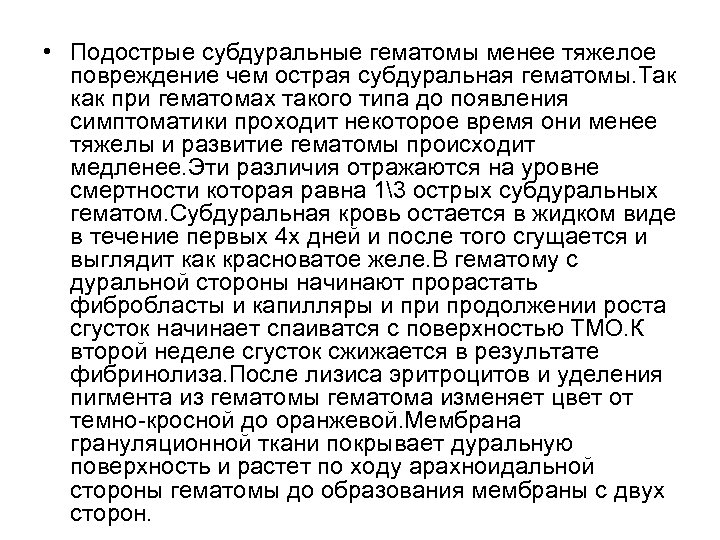 • Подострые субдуральные гематомы менее тяжелое повреждение чем острая субдуральная гематомы.Так как при гематомах такого типа до появления симптоматики проходит некоторое время они менее тяжелы и развитие гематомы происходит медленее.Эти различия отражаются на уровне смертности которая равна 1\3 острых субдуральных гематом.Субдуральная кровь остается в жидком виде в течение первых 4х дней и после того сгущается и выглядит как красноватое желе.В гематому с дуральной стороны начинают прорастать фибробласты и капилляры и при продолжении роста сгусток начинает спаиватся с поверхностью ТМО.К второй неделе сгусток сжижается в результате фибринолиза.После лизиса эритроцитов и уделения пигмента из гематомы гематома изменяет цвет от темно-кросной до оранжевой.Мембрана грануляционной ткани покрывает дуральную поверхность и растет по ходу арахноидальной стороны гематомы до образования мембраны с двух сторон.